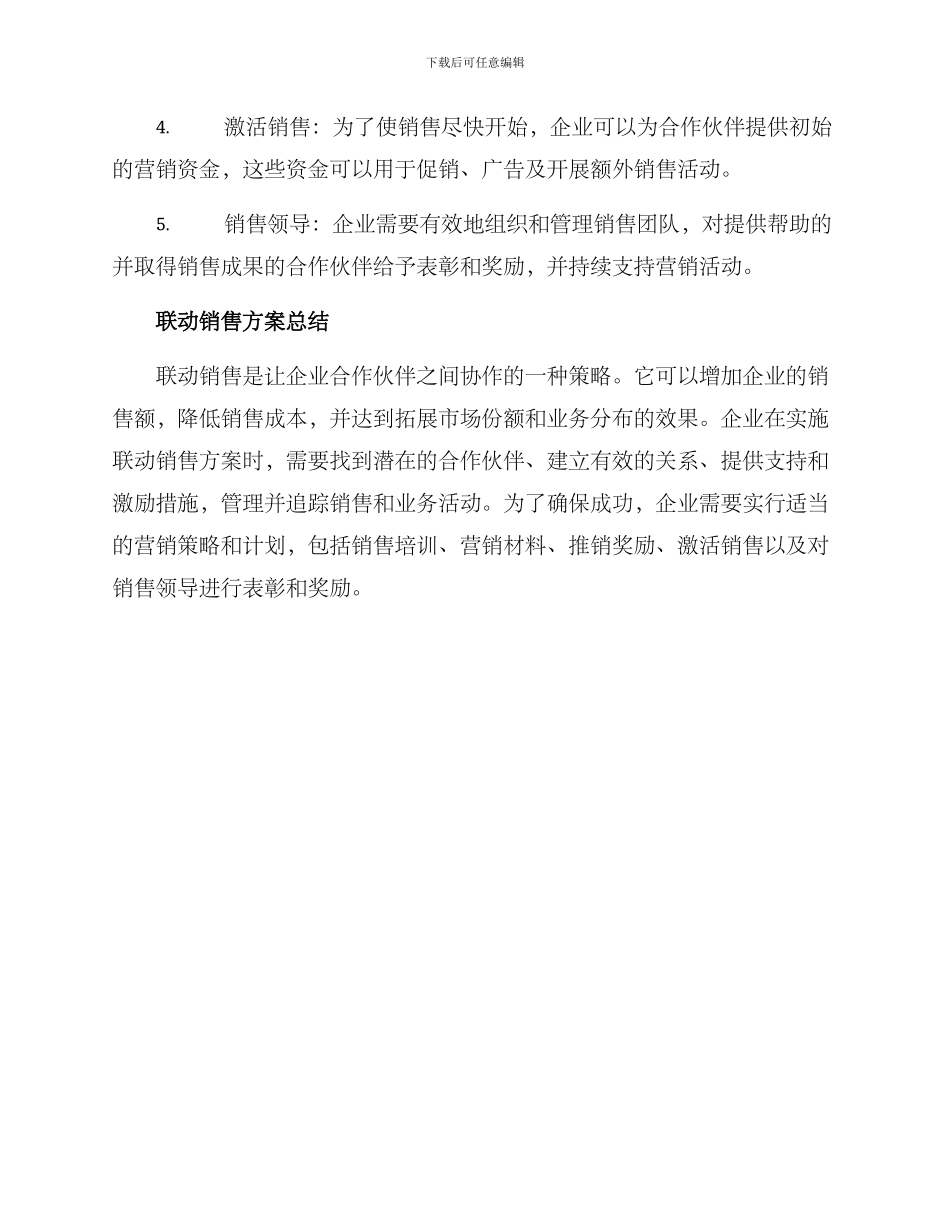 下载后可任意编辑

4. 激活销售：为了使销售尽快开始，企业可以为合作伙伴提供初始的营销资金，这些资金可以用于促销、广告及开展额外销售活动。

5. 销售领导：企业需要有效地组织和管理销售团队，对提供帮助的并取得销售成果的合作伙伴给予表彰和奖励，并持续支持营销活动。

联动销售方案总结

联动销售是让企业合作伙伴之间协作的一种策略。它可以增加企业的销售额，降低销售成本，并达到拓展市场份额和业务分布的效果。企业在实施联动销售方案时，需要找到潜在的合作伙伴、建立有效的关系、提供支持和激励措施，管理并追踪销售和业务活动。为了确保成功，企业需要实行适当的营销策略和计划，包括销售培训、营销材料、推销奖励、激活销售以及对销售领导进行表彰和奖励。